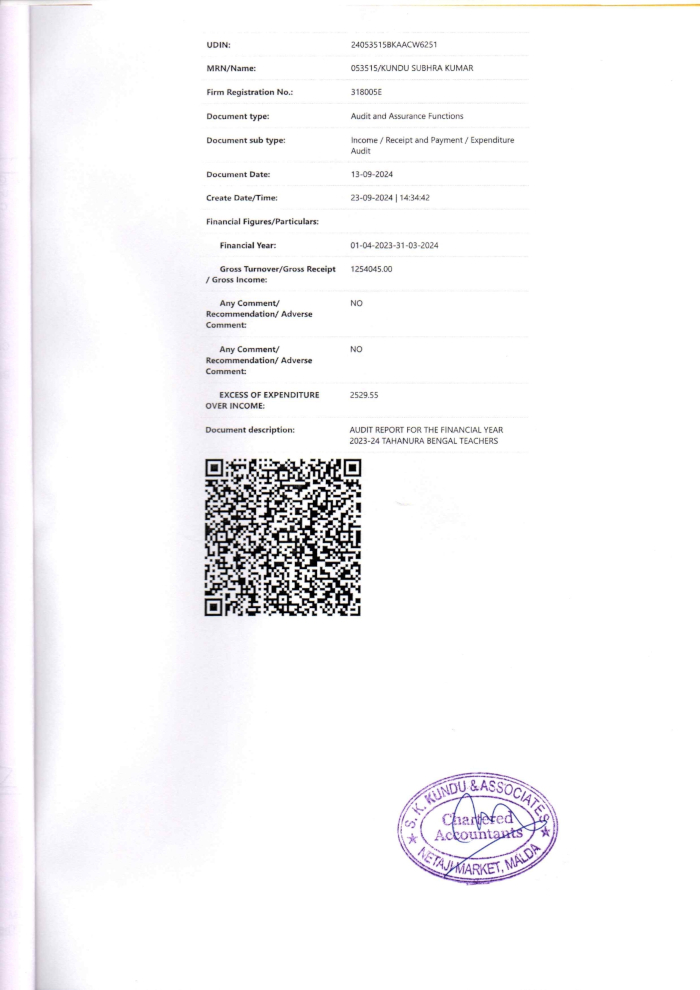 | | |
|---|---|
| UDIN: | 24053515BKAACW6251 |
| MRN/Name: | 053515/KUNDU SUBHRA KUMAR |
| Firm Registration No.: | 318005E |
| Document type: | Audit and Assurance Functions |
| Document sub type: | Income / Receipt and Payment / Expenditure Audit |
| Document Date: | 13-09-2024 |
| Create Date/Time: | 23-09-2024 \| 14:34:42 |
| Financial Figures/Particulars: | |
| Financial Year: | 01-04-2023-31-03-2024 |
| Gross Turnover/Gross Receipt / Gross Income: | 1254045.00 |
| Any Comment/ Recommendation/ Adverse Comment: | NO |
| Any Comment/ Recommendation/ Adverse Comment: | NO |
| EXCESS OF EXPENDITURE OVER INCOME: | 2529.55 |
| Document description: | AUDIT REPORT FOR THE FINANCIAL YEAR 2023-24 TAHANURA BENGAL TEACHERS |

S. K. KUNDU & ASSOCIATES
Chartered Accountants
NETAJI MARKET, MALDA